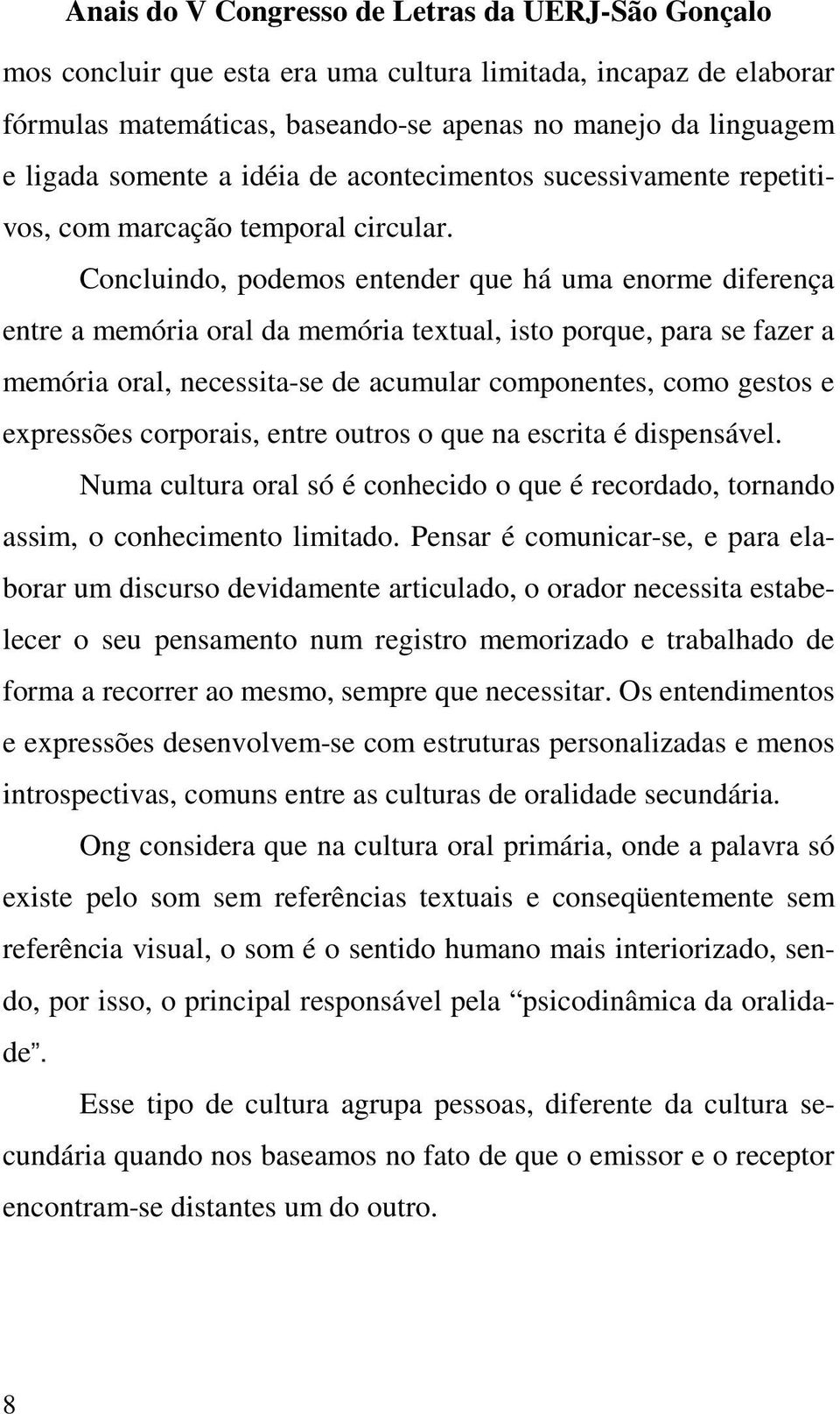 Anais do V Congresso de Letras da UERJ-São Gonçalo

mos concluir que esta era uma cultura limitada, incapaz de elaborar fórmulas matemáticas, baseando-se apenas no manejo da linguagem e ligada somente a idéia de acontecimentos sucessivamente repetitivos, com marcação temporal circular.

Concluindo, podemos entender que há uma enorme diferença entre a memória oral da memória textual, isto porque, para se fazer a memória oral, necessita-se de acumular componentes, como gestos e expressões corporais, entre outros o que na escrita é dispensável.

Numa cultura oral só é conhecido o que é recordado, tornando assim, o conhecimento limitado. Pensar é comunicar-se, e para elaborar um discurso devidamente articulado, o orador necessita estabelecer o seu pensamento num registro memorizado e trabalhado de forma a recorrer ao mesmo, sempre que necessitar. Os entendimentos e expressões desenvolvem-se com estruturas personalizadas e menos introspectivas, comuns entre as culturas de oralidade secundária.

Ong considera que na cultura oral primária, onde a palavra só existe pelo som sem referências textuais e conseqüentemente sem referência visual, o som é o sentido humano mais interiorizado, sendo, por isso, o principal responsável pela “psicodinâmica da oralidade”.

Esse tipo de cultura agrupa pessoas, diferente da cultura secundária quando nos baseamos no fato de que o emissor e o receptor encontram-se distantes um do outro.

8